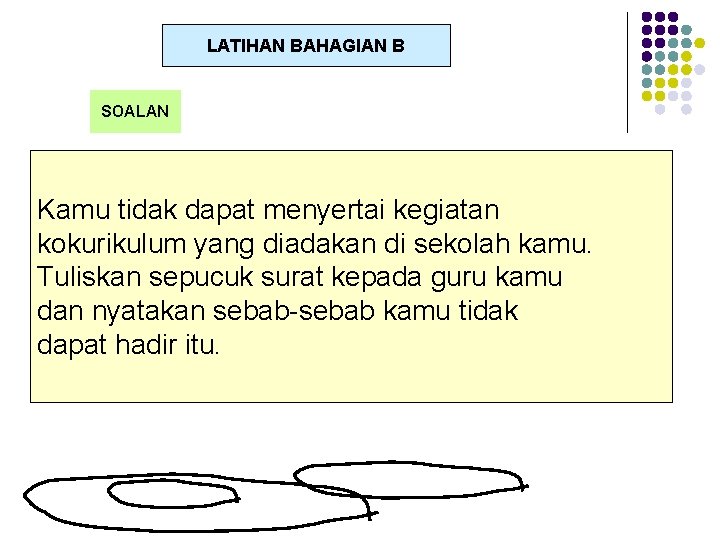 LATIHAN BAHAGIAN B

SOALAN

Kamu tidak dapat menyertai kegiatan kokurikulum yang diadakan di sekolah kamu. Tuliskan sepucuk surat kepada guru kamu dan nyatakan sebab-sebab kamu tidak dapat hadir itu.